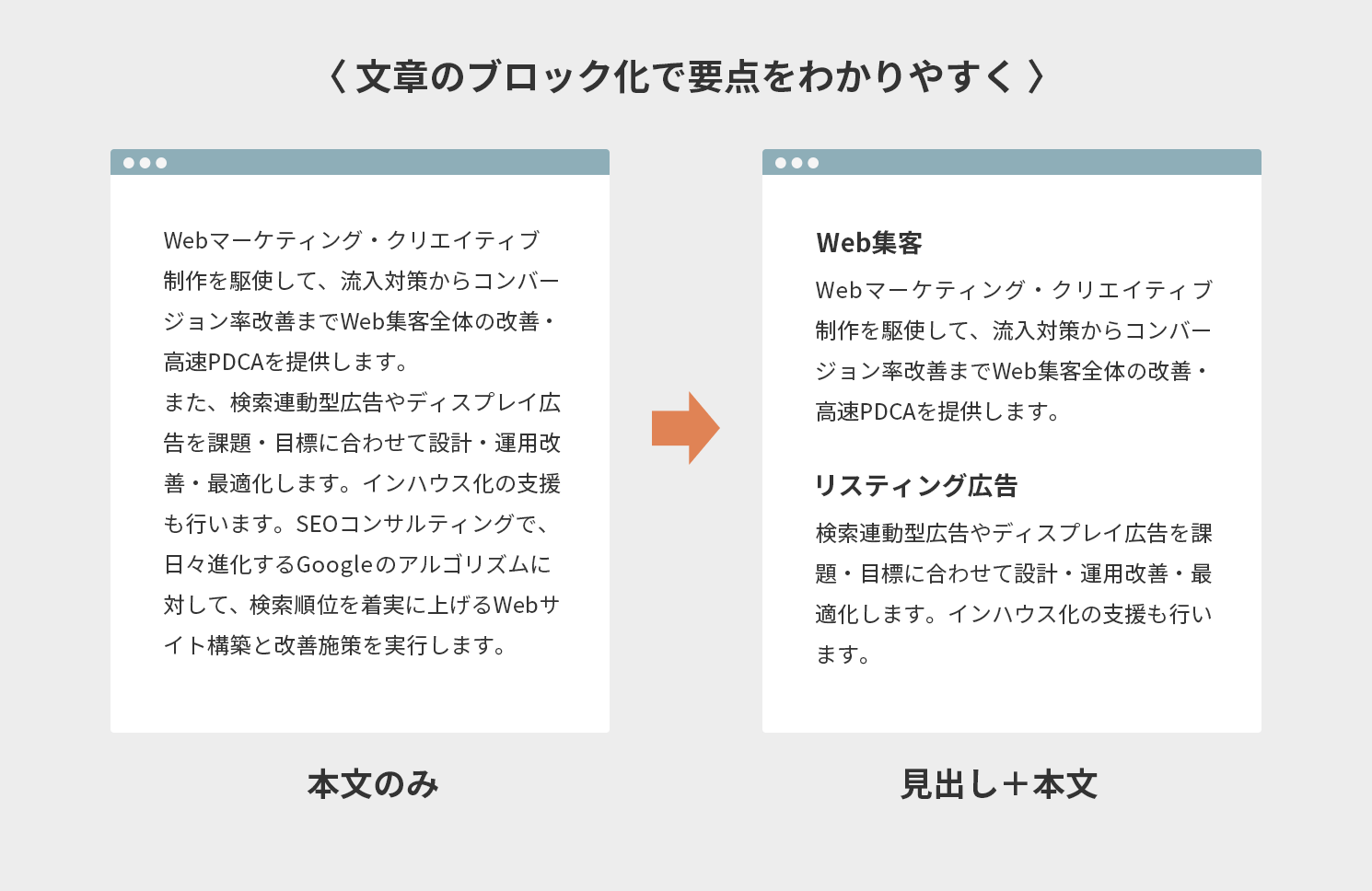 〈 文章のブロック化で要点をわかりやすく 〉

Webマーケティング・クリエイティブ制作を駆使して、流入対策からコンバージョン率改善までWeb集客全体の改善・高速PDCAを提供します。
また、検索連動型広告やディスプレイ広告を課題・目標に合わせて設計・運用改善・最適化します。インハウス化の支援も行います。SEOコンサルティングで、日々進化するGoogleのアルゴリズムに対して、検索順位を着実に上げるWebサイト構築と改善施策を実行します。

本文のみ

Web集客

Webマーケティング・クリエイティブ制作を駆使して、流入対策からコンバージョン率改善までWeb集客全体の改善・高速PDCAを提供します。

リスティング広告

検索連動型広告やディスプレイ広告を課題・目標に合わせて設計・運用改善・最適化します。インハウス化の支援も行います。

見出し＋本文